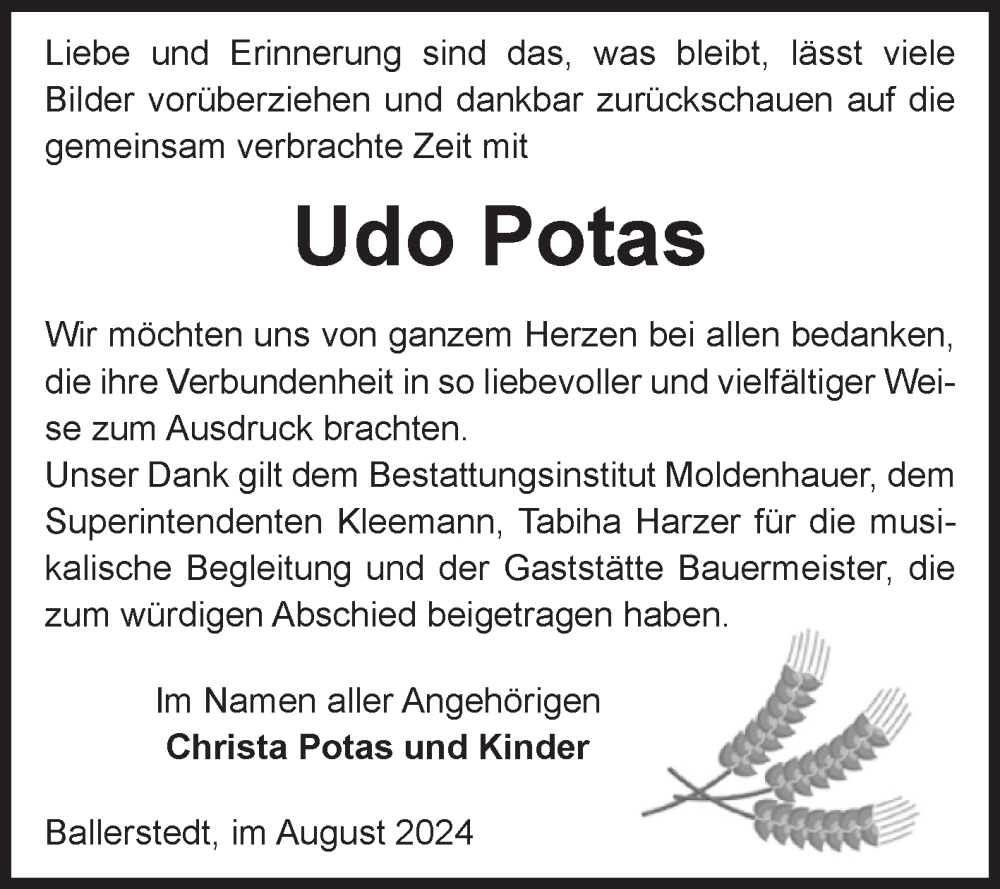 Liebe und Erinnerung sind das, was bleibt, lässt viele Bilder vorüberziehen und dankbar zurückschauen auf die gemeinsam verbrachte Zeit mit

Udo Potas

Wir möchten uns von ganzem Herzen bei allen bedanken, die ihre Verbundenheit in so liebevoller und vielfältiger Weise zum Ausdruck brachten.
Unser Dank gilt dem Bestattungsinstitut Moldenhauer, dem Superintendenten Kleemann, Tabiha Harzer für die musikalische Begleitung und der Gaststätte Bauermeister, die zum würdigen Abschied beigetragen haben.

Im Namen aller Angehörigen
Christa Potas und Kinder

Ballerstedt, im August 2024